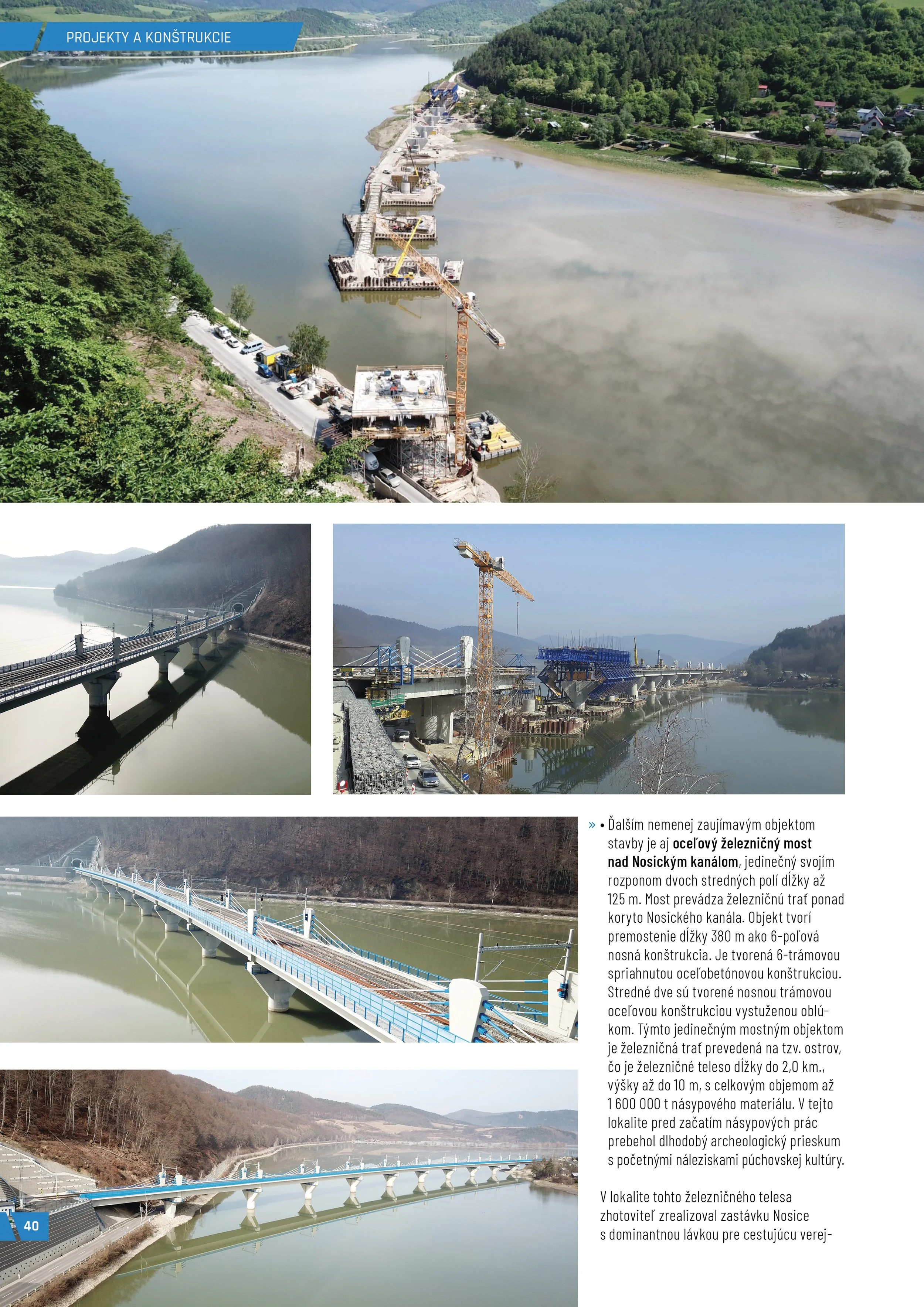 PROJEKTY A KONŠTRUKCIE

» • Ďalším nemenej zaujímavým objektom stavby je aj oceľový železničný most nad Nosickým kanálom, jedinečný svojím rozponom dvoch stredných polí dĺžky až 125 m. Most prevádza železničnú trať ponad koryto Nosického kanála. Objekt tvorí premostenie dĺžky 380 m ako 6-poľová nosná konštrukcia. Je tvorená 6-trámovou spriahnutou oceľobetónovou konštrukciou. Stredné dve sú tvorené nosnou trámovou oceľovou konštrukciou vystuženou oblúkom. Týmto jedinečným mostným objektom je železničná trať prevedená na tzv. ostrov, čo je železničné teleso dĺžky do 2,0 km., výšky až do 10 m, s celkovým objemom až 1 600 000 t násypového materiálu. V tejto lokalite pred začatím násypových prác prebehol dlhodobý archeologický prieskum s početnými náleziskami púchovskej kultúry.

V lokalite tohto železničného telesa zhotoviteľ zrealizoval zastávku Nosice s dominantnou lávkou pre cestujúcu verej-

40